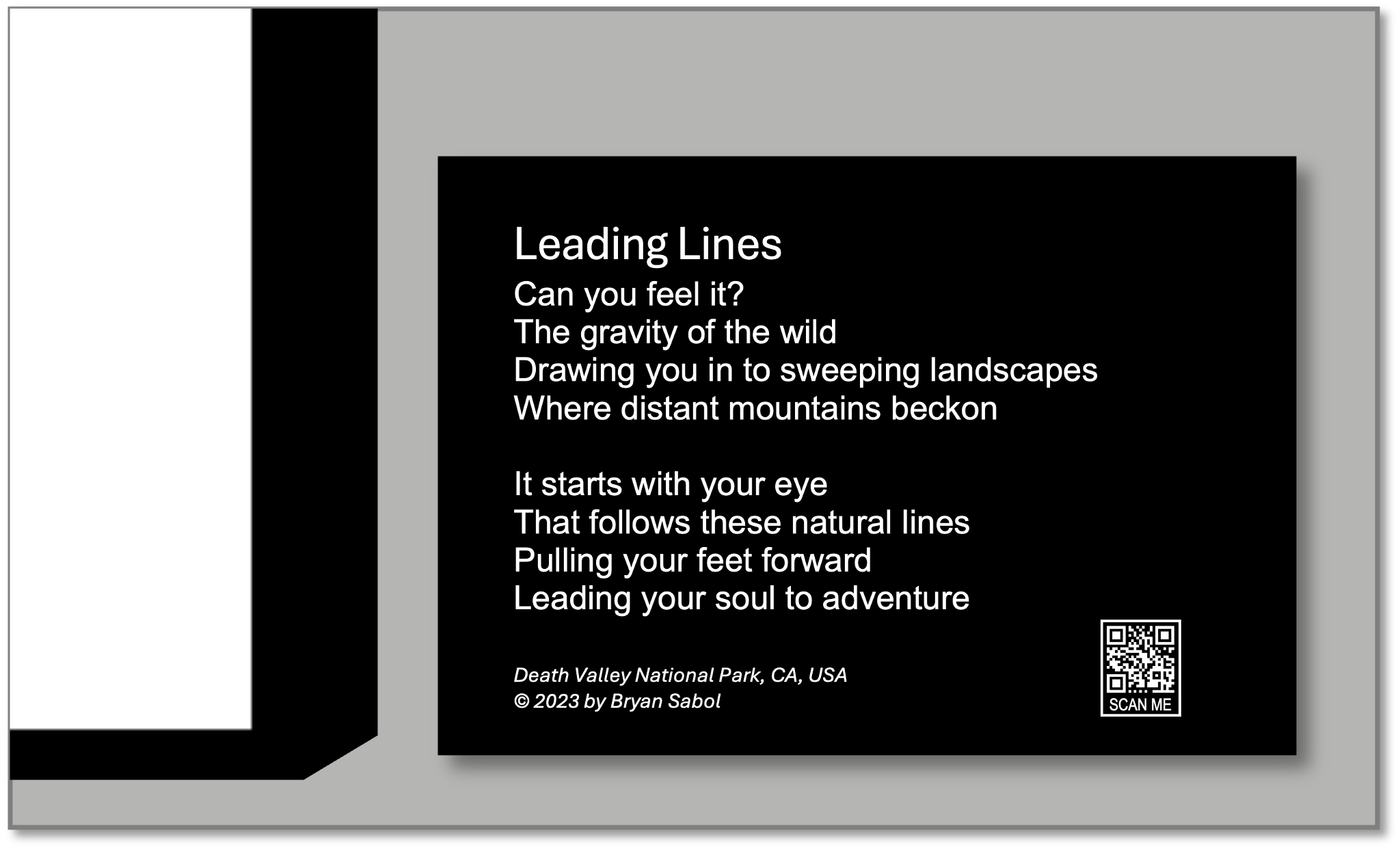 Leading Lines

Can you feel it?
The gravity of the wild
Drawing you in to sweeping landscapes
Where distant mountains beckon

It starts with your eye
That follows these natural lines
Pulling your feet forward
Leading your soul to adventure

Death Valley National Park, CA, USA
© 2023 by Bryan Sabol

SCAN ME